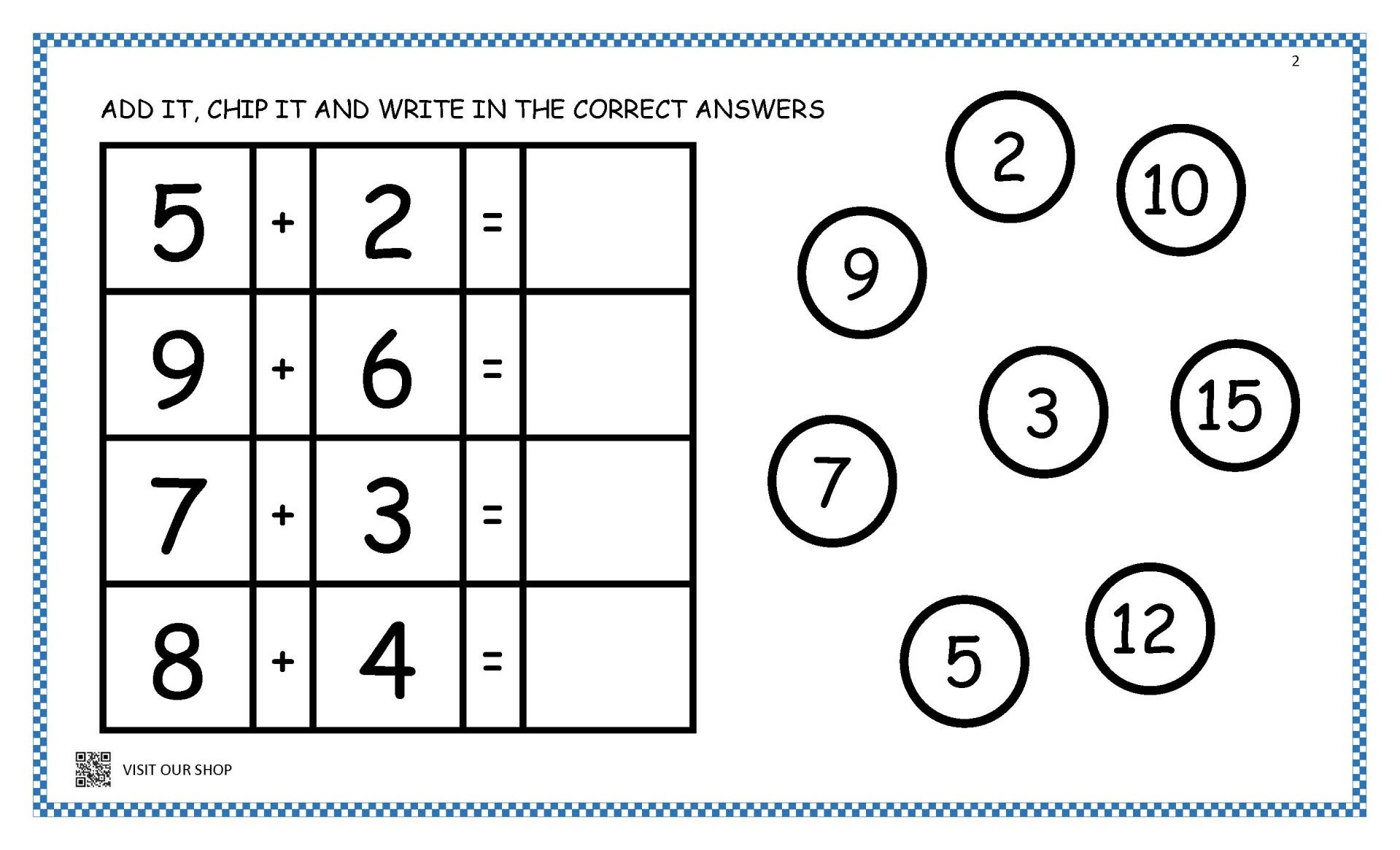 2

ADD IT, CHIP IT AND WRITE IN THE CORRECT ANSWERS

| 5 | + | 2 | = |  |
|---|---|---|---|---|
| 9 | + | 6 | = |  |
| 7 | + | 3 | = |  |
| 8 | + | 4 | = |  |

2

10

9

3

15

7

5

12

VISIT OUR SHOP